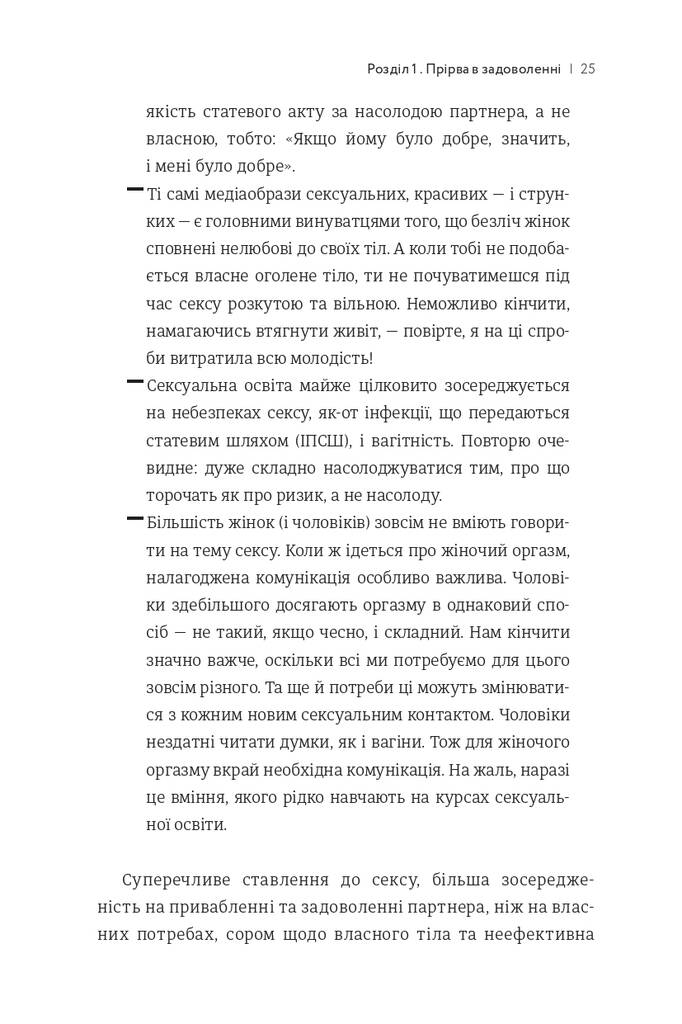 Розділ 1. Прірва в задоволенні | 25

якість статевого акту за насолодою партнера, а не власною, тобто: «Якщо йому було добре, значить, і мені було добре».

— Ті самі медіаобрази сексуальних, красивих — і струнких — є головними винуватцями того, що безліч жінок сповнені нелюбові до своїх тіл. А коли тобі не подобається власне оголене тіло, ти не почуватимешся під час сексу розкутою та вільною. Неможливо кінчити, намагаючись втягнути живіт, — повірте, я на ці спроби витратила всю молодість!

— Сексуальна освіта майже цілковито зосереджується на небезпеках сексу, як-от інфекції, що передаються статевим шляхом (ІПСШ), і вагітність. Повторю очевидне: дуже складно насолоджуватися тим, про що торочать як про ризик, а не насолоду.

— Більшість жінок (і чоловіків) зовсім не вміють говорити на тему сексу. Коли ж ідеться про жіночий оргазм, налагоджена комунікація особливо важлива. Чоловіки здебільшого досягають оргазму в однаковий спосіб — не такий, якщо чесно, і складний. Нам кінчити значно важче, оскільки всі ми потребуємо для цього зовсім різного. Та ще й потреби ці можуть змінюватися з кожним новим сексуальним контактом. Чоловіки нездатні читати думки, як і вагіни. Тож для жіночого оргазму вкрай необхідна комунікація. На жаль, наразі це вміння, якого рідко навчають на курсах сексуальної освіти.

Суперечливе ставлення до сексу, більша зосередженість на привабленні та задоволенні партнера, ніж на власних потребах, сором щодо власного тіла та неефективна